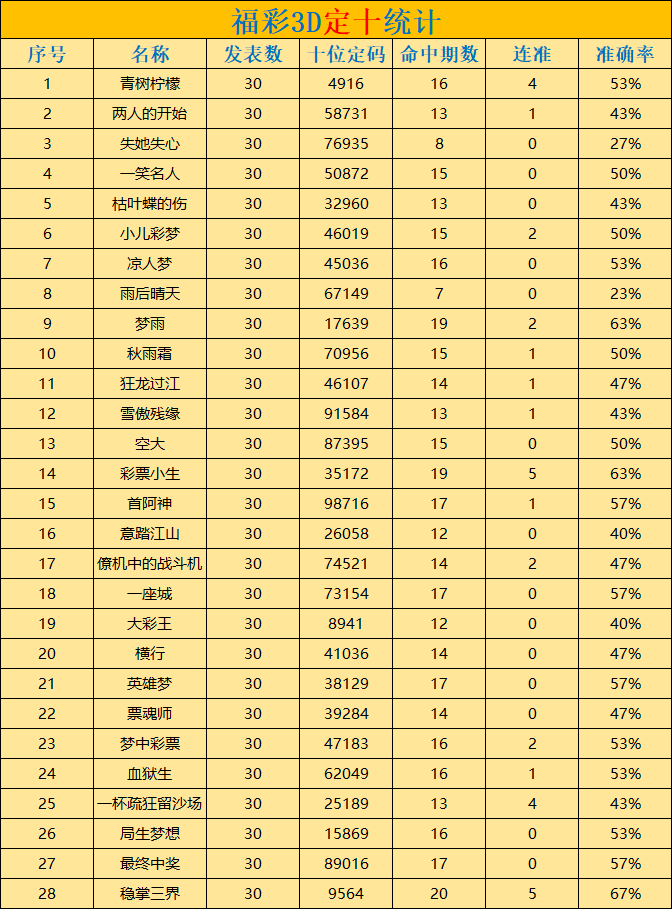 福彩3D定十统计

| 序号 | 名称 | 发表数 | 十位定码 | 命中期数 | 连准 | 准确率 |
|---|---|---|---|---|---|---|
| 1 | 青树柠檬 | 30 | 4916 | 16 | 4 | 53% |
| 2 | 两人的开始 | 30 | 58731 | 13 | 1 | 43% |
| 3 | 失她失心 | 30 | 76935 | 8 | 0 | 27% |
| 4 | 一笑名人 | 30 | 50872 | 15 | 0 | 50% |
| 5 | 枯叶蝶的伤 | 30 | 32960 | 13 | 0 | 43% |
| 6 | 小儿彩梦 | 30 | 46019 | 15 | 2 | 50% |
| 7 | 凉人梦 | 30 | 45036 | 16 | 0 | 53% |
| 8 | 雨后晴天 | 30 | 67149 | 7 | 0 | 23% |
| 9 | 梦雨 | 30 | 17639 | 19 | 2 | 63% |
| 10 | 秋雨霜 | 30 | 70956 | 15 | 1 | 50% |
| 11 | 狂龙过江 | 30 | 46107 | 14 | 1 | 47% |
| 12 | 雪傲残缘 | 30 | 91584 | 13 | 1 | 43% |
| 13 | 空大 | 30 | 87395 | 15 | 0 | 50% |
| 14 | 彩票小生 | 30 | 35172 | 19 | 5 | 63% |
| 15 | 首阿神 | 30 | 98716 | 17 | 1 | 57% |
| 16 | 意踏江山 | 30 | 26058 | 12 | 0 | 40% |
| 17 | 僚机中的战斗机 | 30 | 74521 | 14 | 2 | 47% |
| 18 | 一座城 | 30 | 73154 | 17 | 0 | 57% |
| 19 | 大彩王 | 30 | 8941 | 12 | 0 | 40% |
| 20 | 横行 | 30 | 41036 | 14 | 0 | 47% |
| 21 | 英雄梦 | 30 | 38129 | 17 | 0 | 57% |
| 22 | 票魂师 | 30 | 39284 | 14 | 0 | 47% |
| 23 | 梦中彩票 | 30 | 47183 | 16 | 2 | 53% |
| 24 | 血狱生 | 30 | 62049 | 16 | 1 | 53% |
| 25 | 一杯疏狂留沙场 | 30 | 25189 | 13 | 4 | 43% |
| 26 | 局生梦想 | 30 | 15869 | 16 | 0 | 53% |
| 27 | 最终中奖 | 30 | 89016 | 17 | 0 | 57% |
| 28 | 稳掌三界 | 30 | 9564 | 20 | 5 | 67% |